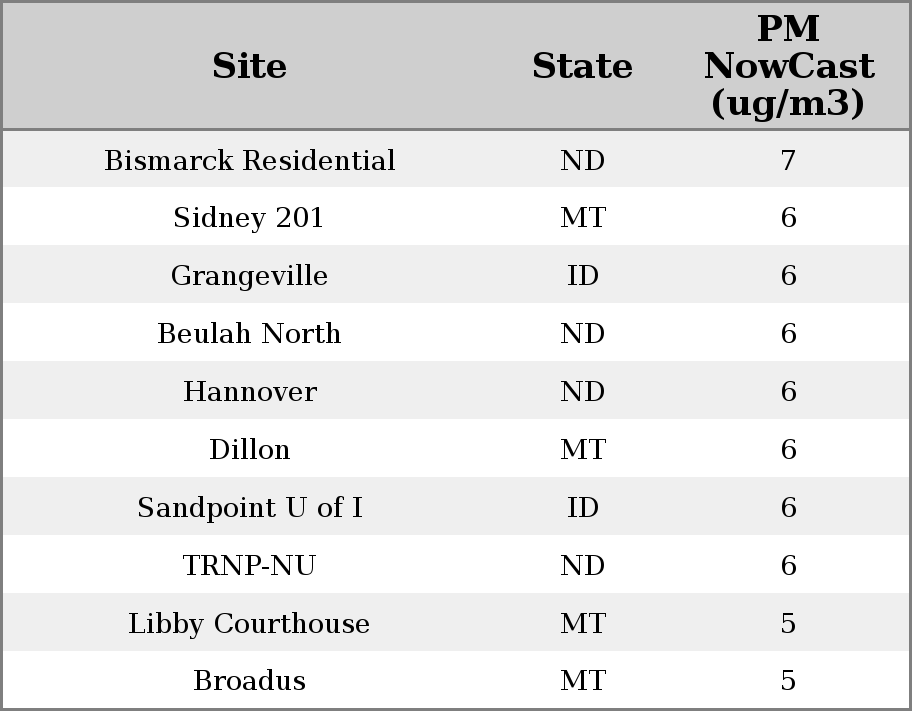 | Site | State | PM NowCast (ug/m3) |
|---|---|---|
| Bismarck Residential | ND | 7 |
| Sidney 201 | MT | 6 |
| Grangeville | ID | 6 |
| Beulah North | ND | 6 |
| Hannover | ND | 6 |
| Dillon | MT | 6 |
| Sandpoint U of I | ID | 6 |
| TRNP-NU | ND | 6 |
| Libby Courthouse | MT | 5 |
| Broadus | MT | 5 |